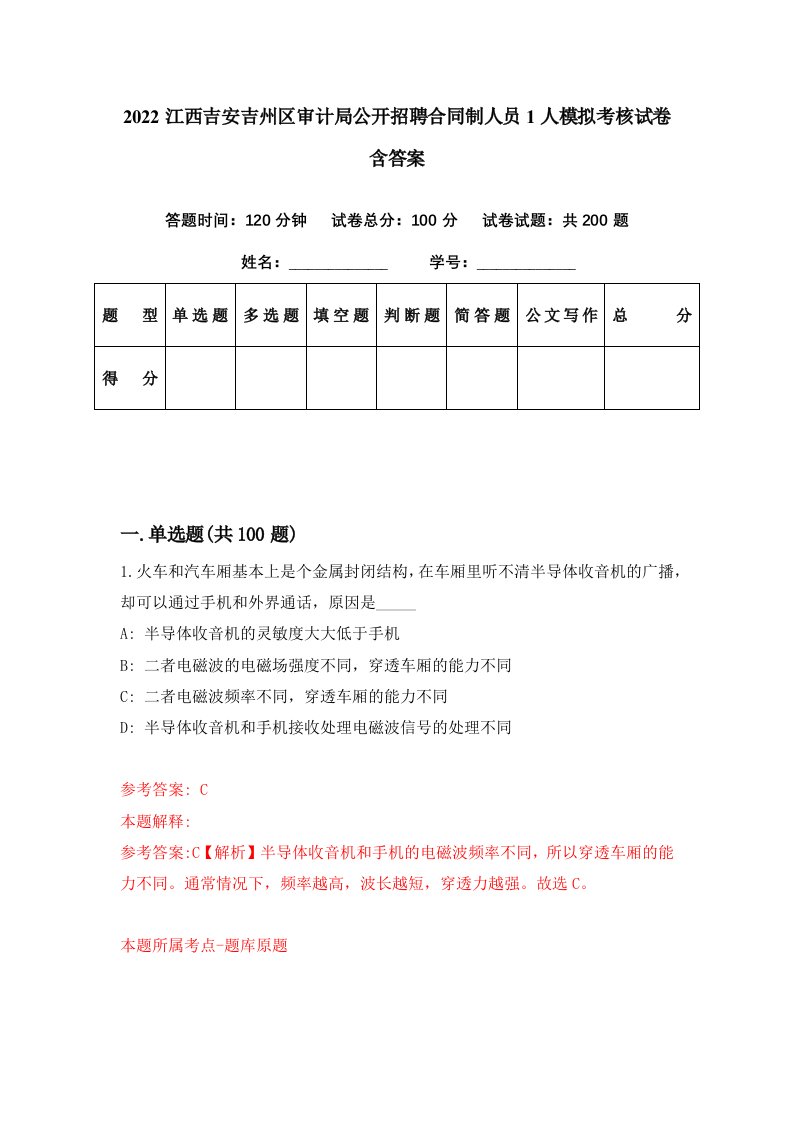 2022 江西吉安吉州区审计局公开招聘合同制人员 1 人模拟考核试卷含答案

答题时间：120 分钟　试卷总分：100 分　试卷试题：共 200 题

姓名：____________　学号：____________

| 题　型 | 单选题 | 多选题 | 填空题 | 判断题 | 简答题 | 公文写作 | 总　分 |
|---|---|---|---|---|---|---|---|
| 得　分 | | | | | | | |

一.单选题(共 100 题)

1.火车和汽车厢基本上是个金属封闭结构，在车厢里听不清半导体收音机的广播，却可以通过手机和外界通话，原因是_____

A: 半导体收音机的灵敏度大大低于手机

B: 二者电磁波的电磁场强度不同，穿透车厢的能力不同

C: 二者电磁波频率不同，穿透车厢的能力不同

D: 半导体收音机和手机接收处理电磁波信号的处理不同

参考答案: C

本题解释:

参考答案:C【解析】半导体收音机和手机的电磁波频率不同，所以穿透车厢的能力不同。通常情况下，频率越高，波长越短，穿透力越强。故选 C。

本题所属考点-题库原题